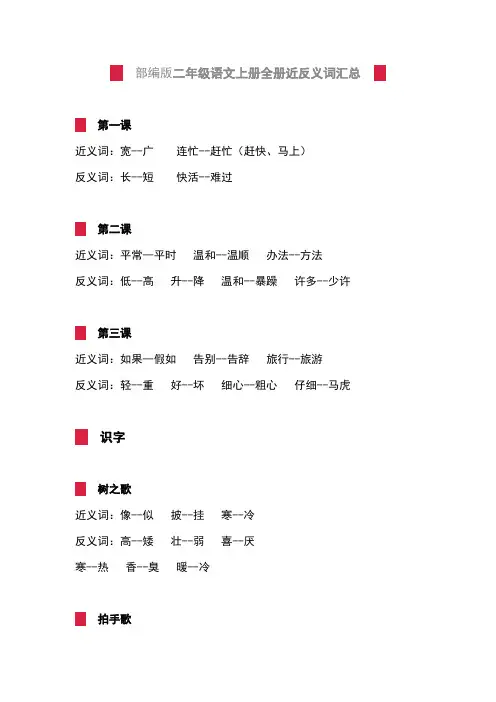 部编版二年级语文上册全册近反义词汇总

第一课

近义词：宽--广　连忙--赶忙（赶快、马上）

反义词：长--短　快活--难过

第二课

近义词：平常--平时　温和--温顺　办法--方法

反义词：低--高　升--降　温和--暴躁　许多--少许

第三课

近义词：如果--假如　告别--告辞　旅行--旅游

反义词：轻--重　好--坏　细心--粗心　仔细--马虎

识字

树之歌

近义词：像--似　披--挂　寒--冷

反义词：高--矮　壮--弱　喜--厌

寒--热　香--臭　暖--冷

拍手歌